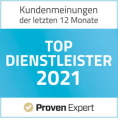 Kundenmeinungen
der letzten 12 Monate

TOP
DIENSTLEISTER
2021

Proven Expert